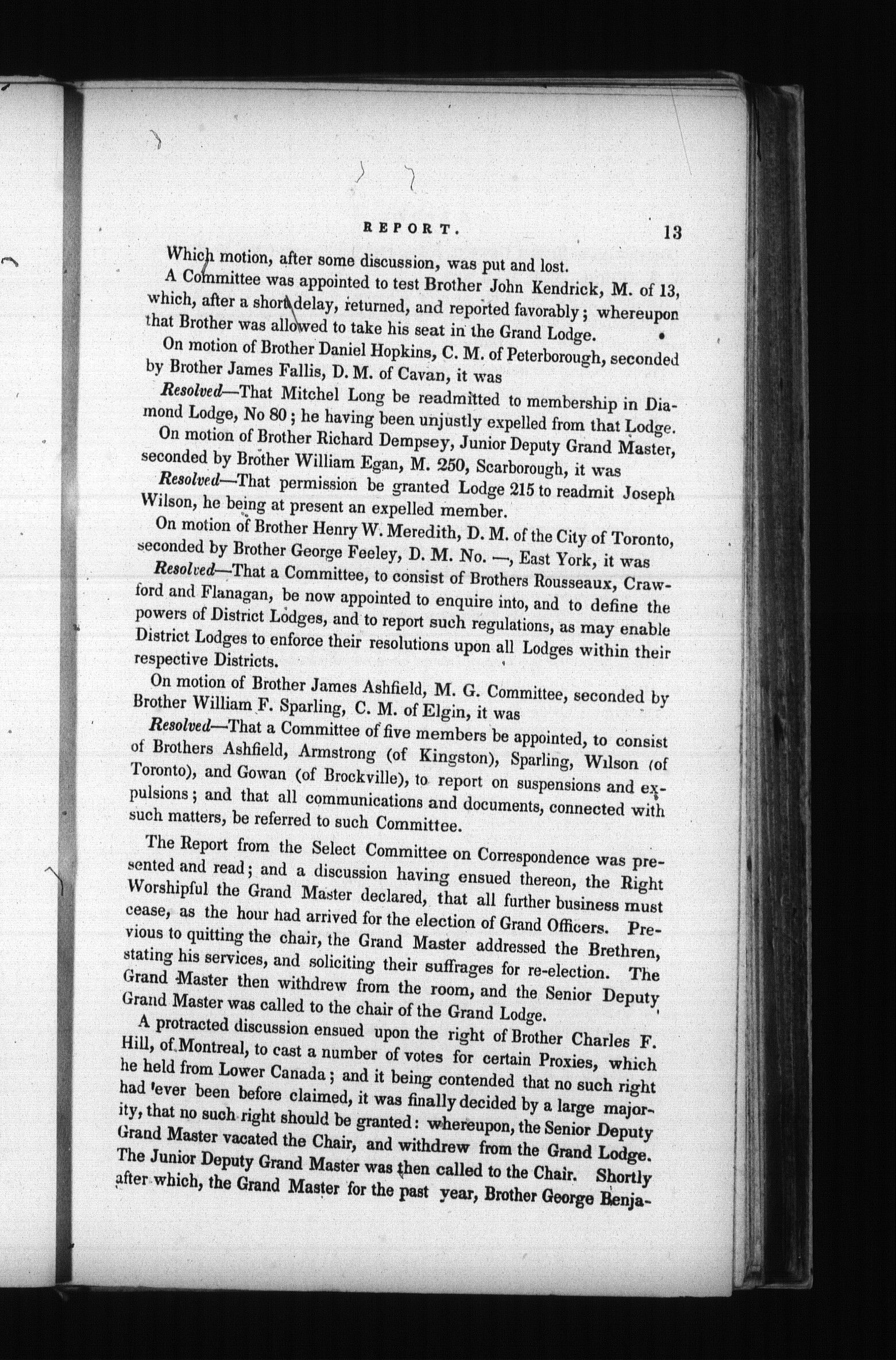 REPORT. 13

Which motion, after some discussion, was put and lost.

A Committee was appointed to test Brother John Kendrick, M. of 13, which, after a short delay, returned, and reported favorably; whereupon that Brother was allowed to take his seat in the Grand Lodge.

On motion of Brother Daniel Hopkins, C. M. of Peterborough, seconded by Brother James Fallis, D. M. of Cavan, it was

Resolved—That Mitchel Long be readmitted to membership in Diamond Lodge, No 80; he having been unjustly expelled from that Lodge.

On motion of Brother Richard Dempsey, Junior Deputy Grand Master, seconded by Brother William Egan, M. 250, Scarborough, it was

Resolved—That permission be granted Lodge 215 to readmit Joseph Wilson, he being at present an expelled member.

On motion of Brother Henry W. Meredith, D. M. of the City of Toronto, seconded by Brother George Feeley, D. M. No. —, East York, it was

Resolved—That a Committee, to consist of Brothers Rousseaux, Crawford and Flanagan, be now appointed to enquire into, and to define the powers of District Lodges, and to report such regulations, as may enable District Lodges to enforce their resolutions upon all Lodges within their respective Districts.

On motion of Brother James Ashfield, M. G. Committee, seconded by Brother William F. Sparling, C. M. of Elgin, it was

Resolved—That a Committee of five members be appointed, to consist of Brothers Ashfield, Armstrong (of Kingston), Sparling, Wilson (of Toronto), and Gowan (of Brockville), to report on suspensions and expulsions; and that all communications and documents, connected with such matters, be referred to such Committee.

The Report from the Select Committee on Correspondence was presented and read; and a discussion having ensued thereon, the Right Worshipful the Grand Master declared, that all further business must cease, as the hour had arrived for the election of Grand Officers. Previous to quitting the chair, the Grand Master addressed the Brethren, stating his services, and soliciting their suffrages for re-election. The Grand Master then withdrew from the room, and the Senior Deputy Grand Master was called to the chair of the Grand Lodge.

A protracted discussion ensued upon the right of Brother Charles F. Hill, of Montreal, to cast a number of votes for certain Proxies, which he held from Lower Canada; and it being contended that no such right had ever been before claimed, it was finally decided by a large majority, that no such right should be granted: whereupon, the Senior Deputy Grand Master vacated the Chair, and withdrew from the Grand Lodge. The Junior Deputy Grand Master was then called to the Chair. Shortly after which, the Grand Master for the past year, Brother George Benja-